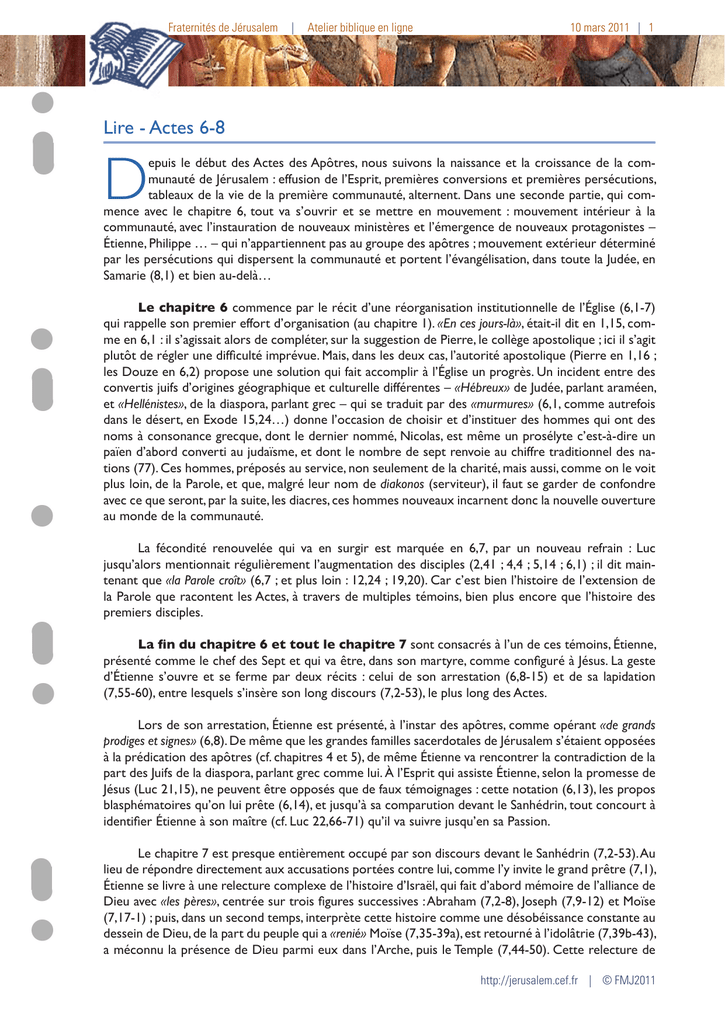 Fraternités de Jérusalem | Atelier biblique en ligne 10 mars 2011 | 1

Lire - Actes 6-8

Depuis le début des Actes des Apôtres, nous suivons la naissance et la croissance de la communauté de Jérusalem : effusion de l'Esprit, premières conversions et premières persécutions, tableaux de la vie de la première communauté, alternent. Dans une seconde partie, qui commence avec le chapitre 6, tout va s'ouvrir et se mettre en mouvement : mouvement intérieur à la communauté, avec l'instauration de nouveaux ministères et l'émergence de nouveaux protagonistes – Étienne, Philippe … – qui n'appartiennent pas au groupe des apôtres ; mouvement extérieur déterminé par les persécutions qui dispersent la communauté et portent l'évangélisation, dans toute la Judée, en Samarie (8,1) et bien au-delà…

Le chapitre 6 commence par le récit d'une réorganisation institutionnelle de l'Église (6,1-7) qui rappelle son premier effort d'organisation (au chapitre 1). «En ces jours-là», était-il dit en 1,15, comme en 6,1 : il s'agissait alors de compléter, sur la suggestion de Pierre, le collège apostolique ; ici il s'agit plutôt de régler une difficulté imprévue. Mais, dans les deux cas, l'autorité apostolique (Pierre en 1,16 ; les Douze en 6,2) propose une solution qui fait accomplir à l'Église un progrès. Un incident entre des convertis juifs d'origines géographique et culturelle différentes – «Hébreux» de Judée, parlant araméen, et «Hellénistes», de la diaspora, parlant grec – qui se traduit par des «murmures» (6,1, comme autrefois dans le désert, en Exode 15,24…) donne l'occasion de choisir et d'instituer des hommes qui ont des noms à consonance grecque, dont le dernier nommé, Nicolas, est même un prosélyte c'est-à-dire un païen d'abord converti au judaïsme, et dont le nombre de sept renvoie au chiffre traditionnel des nations (77). Ces hommes, préposés au service, non seulement de la charité, mais aussi, comme on le voit plus loin, de la Parole, et que, malgré leur nom de diakonos (serviteur), il faut se garder de confondre avec ce que seront, par la suite, les diacres, ces hommes nouveaux incarnent donc la nouvelle ouverture au monde de la communauté.

La fécondité renouvelée qui va en surgir est marquée en 6,7, par un nouveau refrain : Luc jusqu'alors mentionnait régulièrement l'augmentation des disciples (2,41 ; 4,4 ; 5,14 ; 6,1) ; il dit maintenant que «la Parole croît» (6,7 ; et plus loin : 12,24 ; 19,20). Car c'est bien l'histoire de l'extension de la Parole que racontent les Actes, à travers de multiples témoins, bien plus encore que l'histoire des premiers disciples.

La fin du chapitre 6 et tout le chapitre 7 sont consacrés à l'un de ces témoins, Étienne, présenté comme le chef des Sept et qui va être, dans son martyre, comme configuré à Jésus. La geste d'Étienne s'ouvre et se ferme par deux récits : celui de son arrestation (6,8-15) et de sa lapidation (7,55-60), entre lesquels s'insère son long discours (7,2-53), le plus long des Actes.

Lors de son arrestation, Étienne est présenté, à l'instar des apôtres, comme opérant «de grands prodiges et signes» (6,8). De même que les grandes familles sacerdotales de Jérusalem s'étaient opposées à la prédication des apôtres (cf. chapitres 4 et 5), de même Étienne va rencontrer la contradiction de la part des Juifs de la diaspora, parlant grec comme lui. À l'Esprit qui assiste Étienne, selon la promesse de Jésus (Luc 21,15), ne peuvent être opposés que de faux témoignages : cette notation (6,13), les propos blasphématoires qu'on lui prête (6,14), et jusqu'à sa comparution devant le Sanhédrin, tout concourt à identifier Étienne à son maître (cf. Luc 22,66-71) qu'il va suivre jusqu'en sa Passion.

Le chapitre 7 est presque entièrement occupé par son discours devant le Sanhédrin (7,2-53). Au lieu de répondre directement aux accusations portées contre lui, comme l'y invite le grand prêtre (7,1), Étienne se livre à une relecture complexe de l'histoire d'Israël, qui fait d'abord mémoire de l'alliance de Dieu avec «les pères», centrée sur trois figures successives : Abraham (7,2-8), Joseph (7,9-12) et Moïse (7,17-1) ; puis, dans un second temps, interprète cette histoire comme une désobéissance constante au dessein de Dieu, de la part du peuple qui a «renié» Moïse (7,35-39a), est retourné à l'idolâtrie (7,39b-43), a méconnu la présence de Dieu parmi eux dans l'Arche, puis le Temple (7,44-50). Cette relecture de

http://jerusalem.cef.fr | © FMJ2011